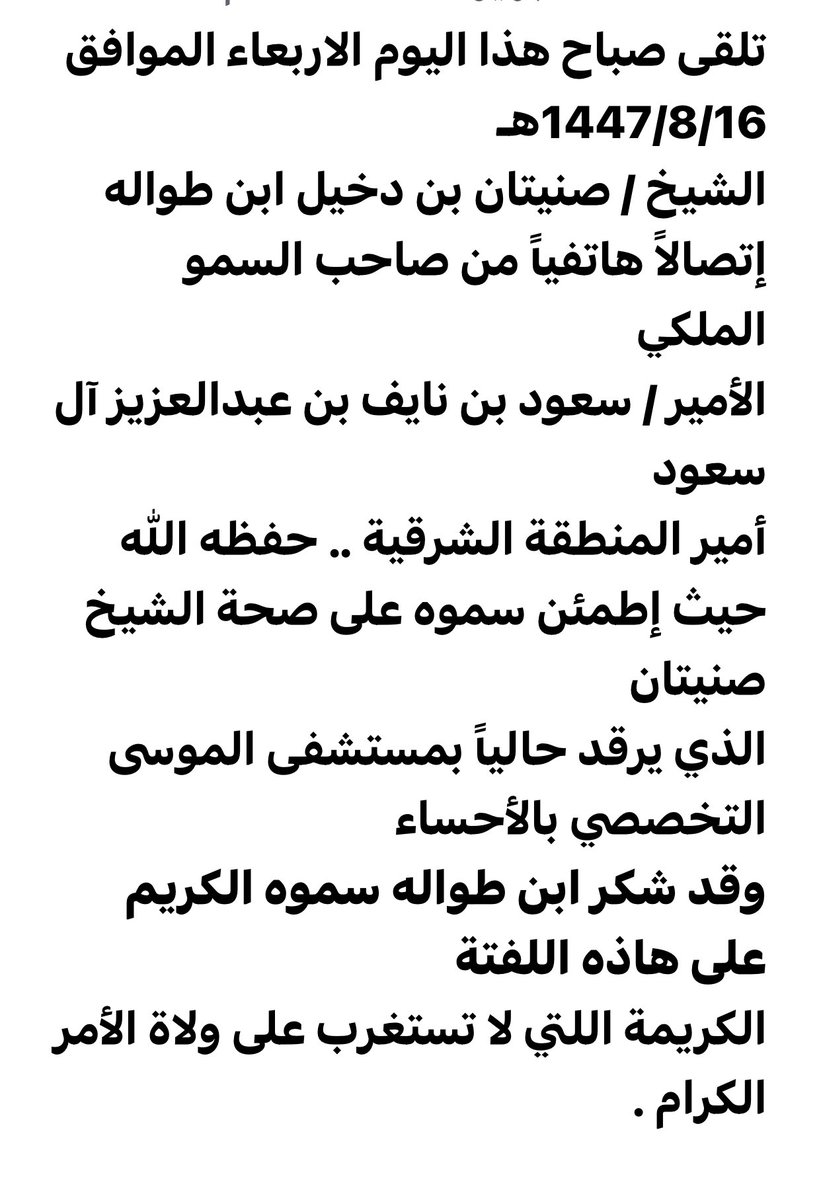 تلقى صباح هذا اليوم الاربعاء الموافق 1447/8/16هـ
الشيخ / صنيتان بن دخيل ابن طواله
إتصالاً هاتفياً من صاحب السمو الملكي
الأمير / سعود بن نايف بن عبدالعزيز آل سعود
أمير المنطقة الشرقية .. حفظه الله
حيث إطمئن سموه على صحة الشيخ صنيتان
الذي يرقد حالياً بمستشفى الموسى التخصصي بالأحساء
وقد شكر ابن طواله سموه الكريم على هاذه اللفتة
الكريمة اللتي لا تستغرب على ولاة الأمر الكرام .